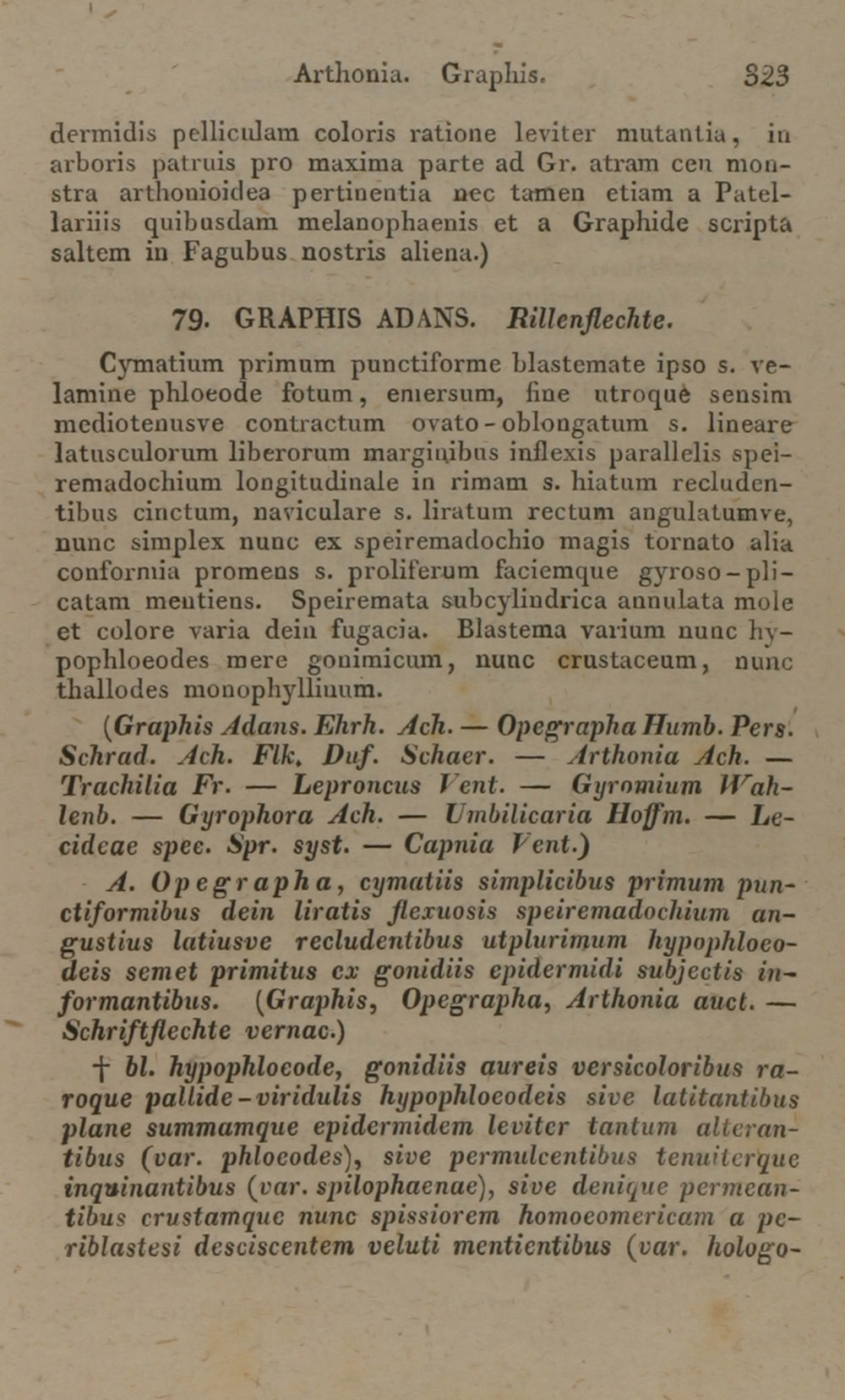 Arthonia. Graphis. 323

dermidis pelliculam coloris ratione leviter mutantia, in arboris patruis pro maxima parte ad Gr. atram ceu monstra arthonioidea pertinentia nec tamen etiam a Patellariis quibusdam melanophaenis et a Graphide scripta saltem in Fagubus nostris aliena.)

79. GRAPHIS ADANS. Rillenflechte.

Cymatium primum punctiforme blastemate ipso s. velamine phloeode fotum, emersum, fine utroquè sensim mediotenusve contractum ovato-oblongatum s. lineare latusculorum liberorum marginibus inflexis parallelis speiremadochium longitudinale in rimam s. hiatum recludentibus cinctum, naviculare s. liratum rectum angulatumve, nunc simplex nunc ex speiremadochio magis tornato alia conformia promens s. proliferum faciemque gyroso-plicatam mentiens. Speiremata subcylindrica annulata mole et colore varia dein fugacia. Blastema varium nunc hypophloeodes mere gonimicum, nunc crustaceum, nunc thallodes monophyllinum.

(Graphis Adans. Ehrh. Ach. — Opegrapha Humb. Pers. Schrad. Ach. Flk. Duf. Schaer. — Arthonia Ach. — Trachilia Fr. — Leproncus Vent. — Gyromium Wahlenb. — Gyrophora Ach. — Umbilicaria Hoffm. — Lecideae spec. Spr. syst. — Capnia Vent.)

A. Opegrapha, cymatiis simplicibus primum punctiformibus dein liratis flexuosis speiremadochium angustius latiusve recludentibus utplurimum hypophloeodeis semet primitus ex gonidiis epidermidi subjectis informantibus. (Graphis, Opegrapha, Arthonia auct. — Schriftflechte vernac.)

† bl. hypophloeode, gonidiis aureis versicoloribus raroque pallide-viridulis hypophloeodeis sive latitantibus plane summamque epidermidem leviter tantum alterantibus (var. phloeodes), sive permulcentibus tenuiterque inquinantibus (var. spilophaenae), sive denique permeantibus crustamque nunc spissiorem homoeomericam a periblastesi desciscentem veluti mentientibus (var. hologo-